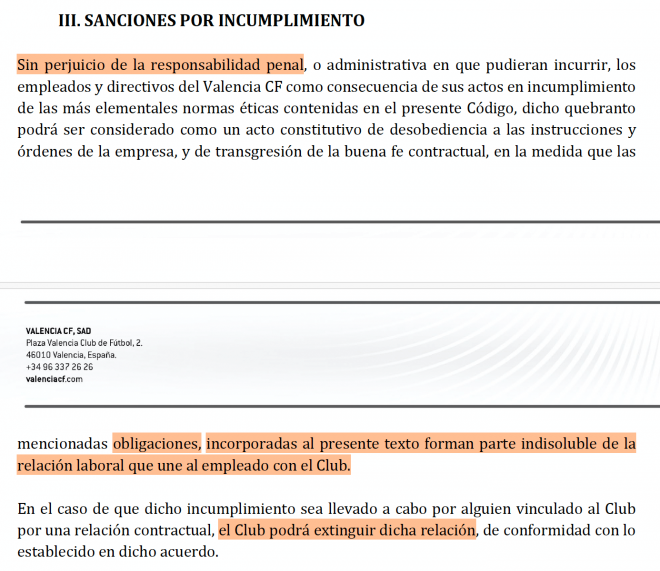 III. SANCIONES POR INCUMPLIMIENTO

Sin perjuicio de la responsabilidad penal, o administrativa en que pudieran incurrir, los empleados y directivos del Valencia CF como consecuencia de sus actos en incumplimiento de las más elementales normas éticas contenidas en el presente Código, dicho quebranto podrá ser considerado como un acto constitutivo de desobediencia a las instrucciones y órdenes de la empresa, y de transgresión de la buena fe contractual, en la medida que las

VALENCIA CF, SAD
Plaza Valencia Club de Fútbol, 2.
46010 Valencia, España.
+34 96 337 26 26
valenciacf.com

mencionadas obligaciones, incorporadas al presente texto forman parte indisoluble de la relación laboral que une al empleado con el Club.

En el caso de que dicho incumplimiento sea llevado a cabo por alguien vinculado al Club por una relación contractual, el Club podrá extinguir dicha relación, de conformidad con lo establecido en dicho acuerdo.